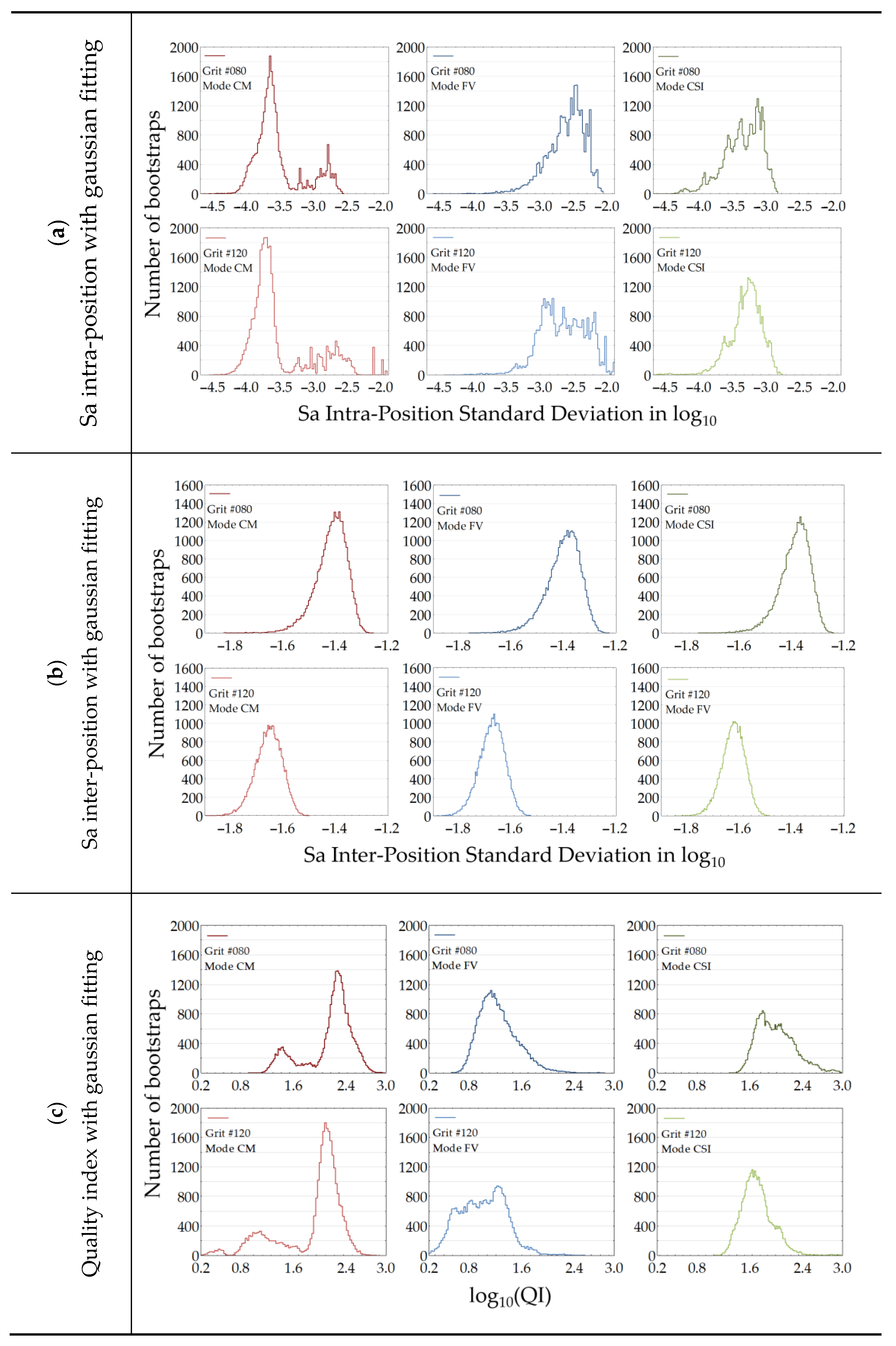 (a)
Sa intra-position with gaussian fitting

Number of bootstraps

2000
1600
1200
800
400
0
Grit #080
Mode CM
−4.5 −4.0 −3.5 −3.0 −2.5 −2.0

2000
1600
1200
800
400
0
Grit #080
Mode FV
−4.5 −4.0 −3.5 −3.0 −2.5 −2.0

2000
1600
1200
800
400
0
Grit #080
Mode CSI
−4.5 −4.0 −3.5 −3.0 −2.5 −2.0

2000
1600
1200
800
400
0
Grit #120
Mode CM
−4.5 −4.0 −3.5 −3.0 −2.5 −2.0

2000
1600
1200
800
400
0
Grit #120
Mode FV
−4.5 −4.0 −3.5 −3.0 −2.5 −2.0

2000
1600
1200
800
400
0
Grit #120
Mode CSI
−4.5 −4.0 −3.5 −3.0 −2.5 −2.0

Sa Intra-Position Standard Deviation in $\log_{10}$

(b)
Sa inter-position with gaussian fitting

Number of bootstraps

1600
1400
1200
1000
800
600
400
200
0
Grit #080
Mode CM
−1.8 −1.6 −1.4 −1.2

1600
1400
1200
1000
800
600
400
200
0
Grit #080
Mode FV
−1.8 −1.6 −1.4 −1.2

1600
1400
1200
1000
800
600
400
200
0
Grit #080
Mode CSI
−1.8 −1.6 −1.4 −1.2

1600
1400
1200
1000
800
600
400
200
0
Grit #120
Mode CM
−1.8 −1.6 −1.4 −1.2

1600
1400
1200
1000
800
600
400
200
0
Grit #120
Mode FV
−1.8 −1.6 −1.4 −1.2

1600
1400
1200
1000
800
600
400
200
0
Grit #120
Mode FV
−1.8 −1.6 −1.4 −1.2

Sa Inter-Position Standard Deviation in $\log_{10}$

(c)
Quality index with gaussian fitting

Number of bootstraps

2000
1600
1200
800
400
0
Grit #080
Mode CM
0.2 0.8 1.6 2.4 3.0

2000
1600
1200
800
400
0
Grit #080
Mode FV
0.2 0.8 1.6 2.4 3.0

2000
1600
1200
800
400
0
Grit #080
Mode CSI
0.2 0.8 1.6 2.4 3.0

2000
1600
1200
800
400
0
Grit #120
Mode CM
0.2 0.8 1.6 2.4 3.0

2000
1600
1200
800
400
0
Grit #120
Mode FV
0.2 0.8 1.6 2.4 3.0

2000
1600
1200
800
400
0
Grit #120
Mode CSI
0.2 0.8 1.6 2.4 3.0

$\log_{10}(QI)$